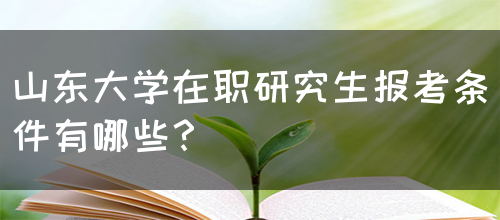 山东大学在职研究生报考条件有哪些？